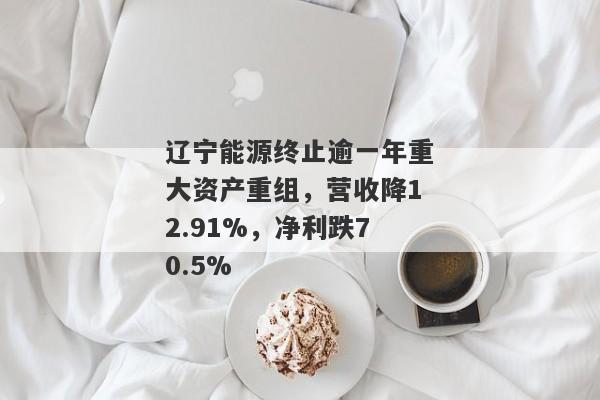 辽宁能源终止逾一年重大资产重组，营收降12.91%，净利跌70.5%